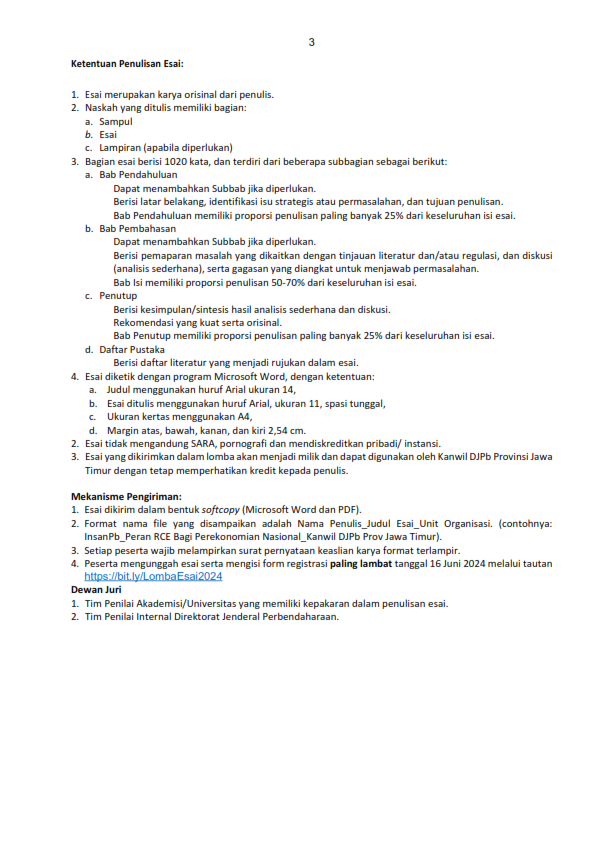 3

Ketentuan Penulisan Esai:

1. Esai merupakan karya orisinal dari penulis.
2. Naskah yang ditulis memiliki bagian:
a. Sampul
b. Esai
c. Lampiran (apabila diperlukan)
3. Bagian esai berisi 1020 kata, dan terdiri dari beberapa subbagian sebagai berikut:
a. Bab Pendahuluan
Dapat menambahkan Subbab jika diperlukan.
Berisi latar belakang, identifikasi isu strategis atau permasalahan, dan tujuan penulisan.
Bab Pendahuluan memiliki proporsi penulisan paling banyak 25% dari keseluruhan isi esai.
b. Bab Pembahasan
Dapat menambahkan Subbab jika diperlukan.
Berisi pemaparan masalah yang dikaitkan dengan tinjauan literatur dan/atau regulasi, dan diskusi (analisis sederhana), serta gagasan yang diangkat untuk menjawab permasalahan.
Bab Isi memiliki proporsi penulisan 50-70% dari keseluruhan isi esai.
c. Penutup
Berisi kesimpulan/sintesis hasil analisis sederhana dan diskusi.
Rekomendasi yang kuat serta orisinal.
Bab Penutup memiliki proporsi penulisan paling banyak 25% dari keseluruhan isi esai.
d. Daftar Pustaka
Berisi daftar literatur yang menjadi rujukan dalam esai.
4. Esai diketik dengan program Microsoft Word, dengan ketentuan:
a. Judul menggunakan huruf Arial ukuran 14,
b. Esai ditulis menggunakan huruf Arial, ukuran 11, spasi tunggal,
c. Ukuran kertas menggunakan A4,
d. Margin atas, bawah, kanan, dan kiri 2,54 cm.
2. Esai tidak mengandung SARA, pornografi dan mendiskreditkan pribadi/ instansi.
3. Esai yang dikirimkan dalam lomba akan menjadi milik dan dapat digunakan oleh Kanwil DJPb Provinsi Jawa Timur dengan tetap memperhatikan kredit kepada penulis.

Mekanisme Pengiriman:
1. Esai dikirim dalam bentuk softcopy (Microsoft Word dan PDF).
2. Format nama file yang disampaikan adalah Nama Penulis_Judul Esai_Unit Organisasi. (contohnya: InsanPb_Peran RCE Bagi Perekonomian Nasional_Kanwil DJPb Prov Jawa Timur).
3. Setiap peserta wajib melampirkan surat pernyataan keaslian karya format terlampir.
4. Peserta mengunggah esai serta mengisi form registrasi paling lambat tanggal 16 Juni 2024 melalui tautan https://bit.ly/LombaEsai2024
Dewan Juri
1. Tim Penilai Akademisi/Universitas yang memiliki kepakaran dalam penulisan esai.
2. Tim Penilai Internal Direktorat Jenderal Perbendaharaan.